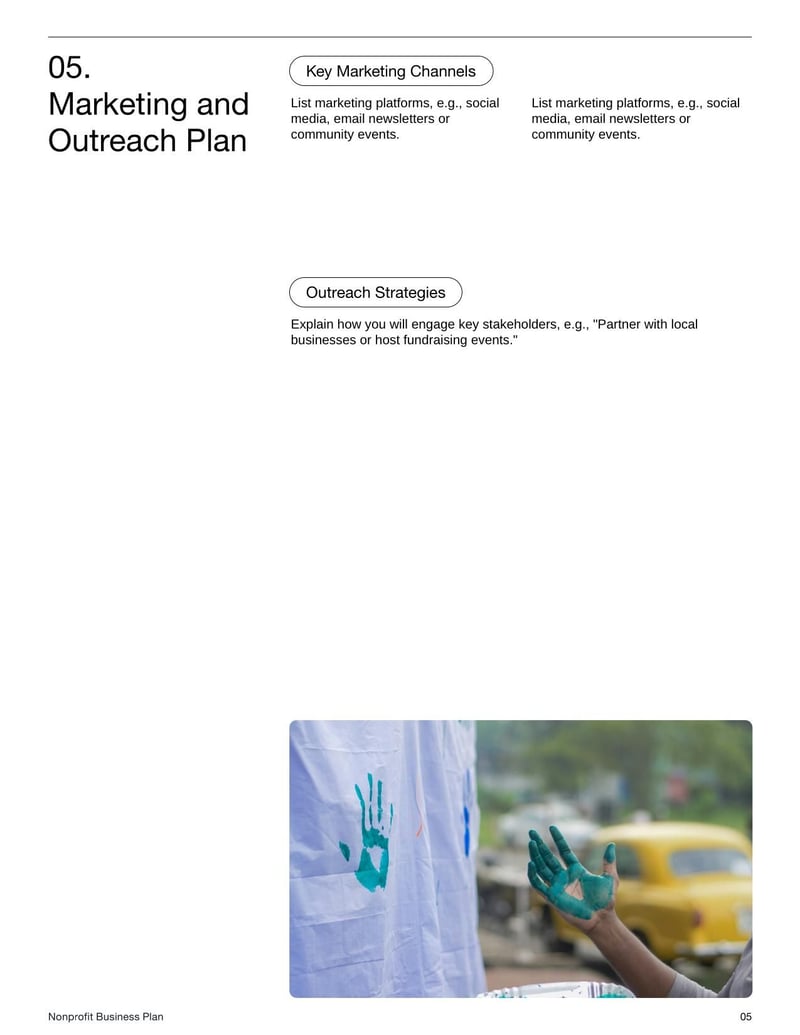 05.
Marketing and Outreach Plan

Key Marketing Channels

List marketing platforms, e.g., social media, email newsletters or community events.

List marketing platforms, e.g., social media, email newsletters or community events.

Outreach Strategies

Explain how you will engage key stakeholders, e.g., "Partner with local businesses or host fundraising events."

Nonprofit Business Plan

05